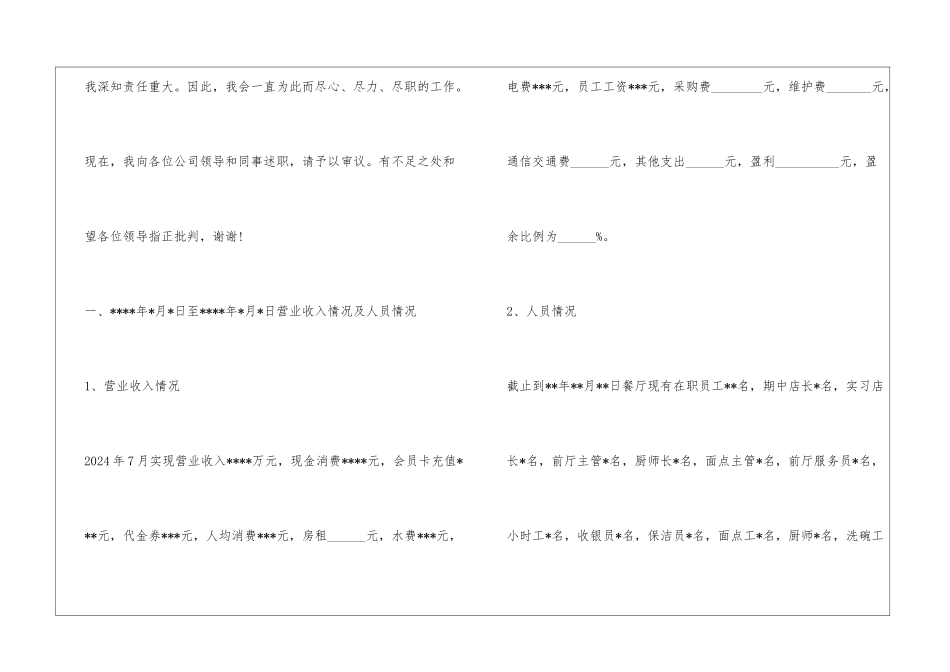 我深知责任重大。因此，我会一直为此而尽心、尽力、尽职的工作。现在，我向各位公司领导和同事述职，请予以审议。有不足之处和望各位领导指正批判，谢谢！

一、****年*月*日至****年*月*日营业收入情况及人员情况

1、营业收入情况

2024年7月实现营业收入****万元，现金消费****元，会员卡充值***元，代金券***元，人均消费***元，房租____元，水费***元，电费***元，员工工资***元，采购费____元，维护费____元，通信交通费____元，其他支出____元，盈利____元，盈余比例为____%。

2、人员情况

截止到**年**月**日餐厅现有在职员工**名，期中店长*名，实习店长*名，前厅主管*名，厨师长*名，面点主管*名，前厅服务员*名，小时工*名，收银员*名，保洁员*名，面点工*名，厨师*名，洗碗工